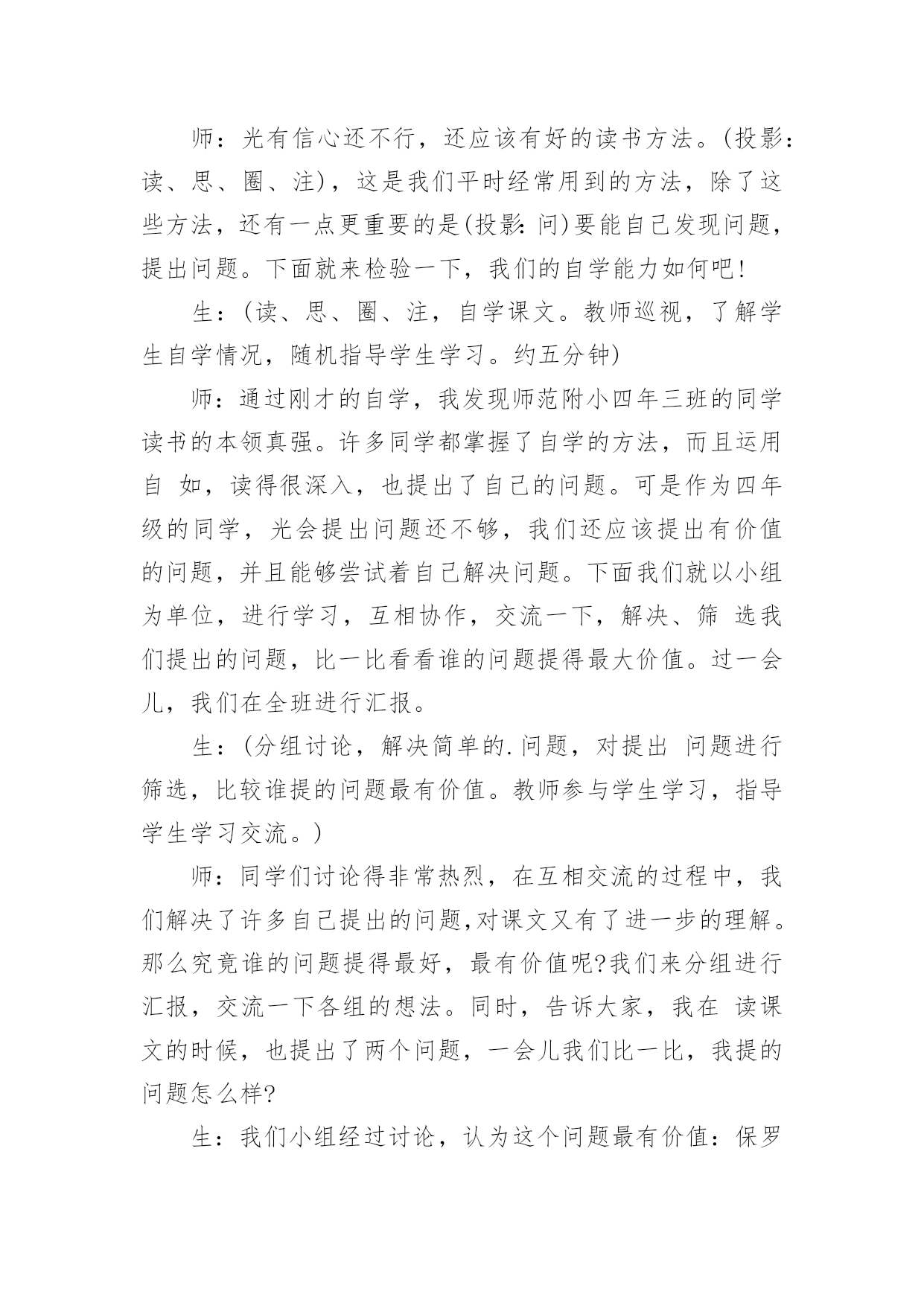 师：光有信心还不行，还应该有好的读书方法。(投影：读、思、圈、注)，这是我们平时经常用到的方法，除了这些方法，还有一点更重要的是(投影：问)要能自己发现问题，提出问题。下面就来检验一下，我们的自学能力如何吧！

生：(读、思、圈、注，自学课文。教师巡视，了解学生自学情况，随机指导学生学习。约五分钟)

师：通过刚才的自学，我发现师范附小四年三班的同学读书的本领真强。许多同学都掌握了自学的方法，而且运用自 如，读得很深入，也提出了自己的问题。可是作为四年级的同学，光会提出问题还不够，我们还应该提出有价值的问题，并且能够尝试着自己解决问题。下面我们就以小组为单位，进行学习，互相协作，交流一下，解决、筛 选我们提出的问题，比一比看看谁的问题提得最大价值。过一会儿，我们在全班进行汇报。

生：(分组讨论，解决简单的.问题，对提出 问题进行筛选，比较谁提的问题最有价值。教师参与学生学习，指导学生学习交流。)

师：同学们讨论得非常热烈，在互相交流的过程中，我们解决了许多自己提出的问题,对课文又有了进一步的理解。那么究竟谁的问题提得最好，最有价值呢?我们来分组进行汇报，交流一下各组的想法。同时，告诉大家，我在 读课文的时候，也提出了两个问题，一会儿我们比一比，我提的问题怎么样?

生：我们小组经过讨论，认为这个问题最有价值：保罗